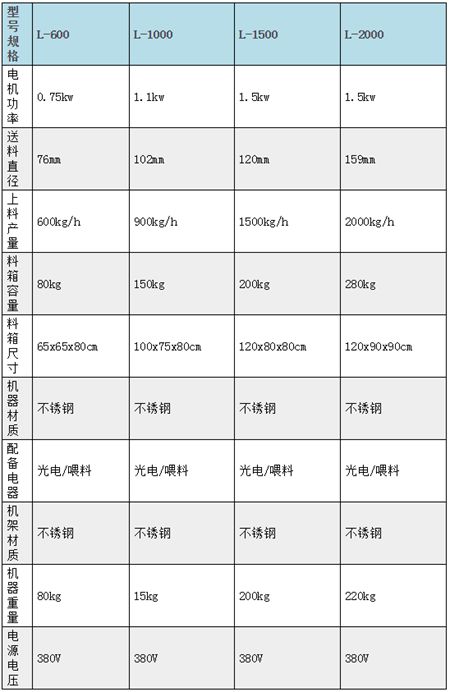 | 型号规格 | L-600 | L-1000 | L-1500 | L-2000 |
|---|---|---|---|---|
| 电机功率 | 0.75kw | 1.1kw | 1.5kw | 1.5kw |
| 送料直径 | 76mm | 102mm | 120mm | 159mm |
| 上料产量 | 600kg/h | 900kg/h | 1500kg/h | 2000kg/h |
| 料箱容量 | 80kg | 150kg | 200kg | 280kg |
| 料箱尺寸 | 65x65x80cm | 100x75x80cm | 120x80x80cm | 120x90x90cm |
| 机器材质 | 不锈钢 | 不锈钢 | 不锈钢 | 不锈钢 |
| 配备电器 | 光电/喂料 | 光电/喂料 | 光电/喂料 | 光电/喂料 |
| 机架材质 | 不锈钢 | 不锈钢 | 不锈钢 | 不锈钢 |
| 机器重量 | 80kg | 15kg | 200kg | 220kg |
| 电源电压 | 380V | 380V | 380V | 380V |